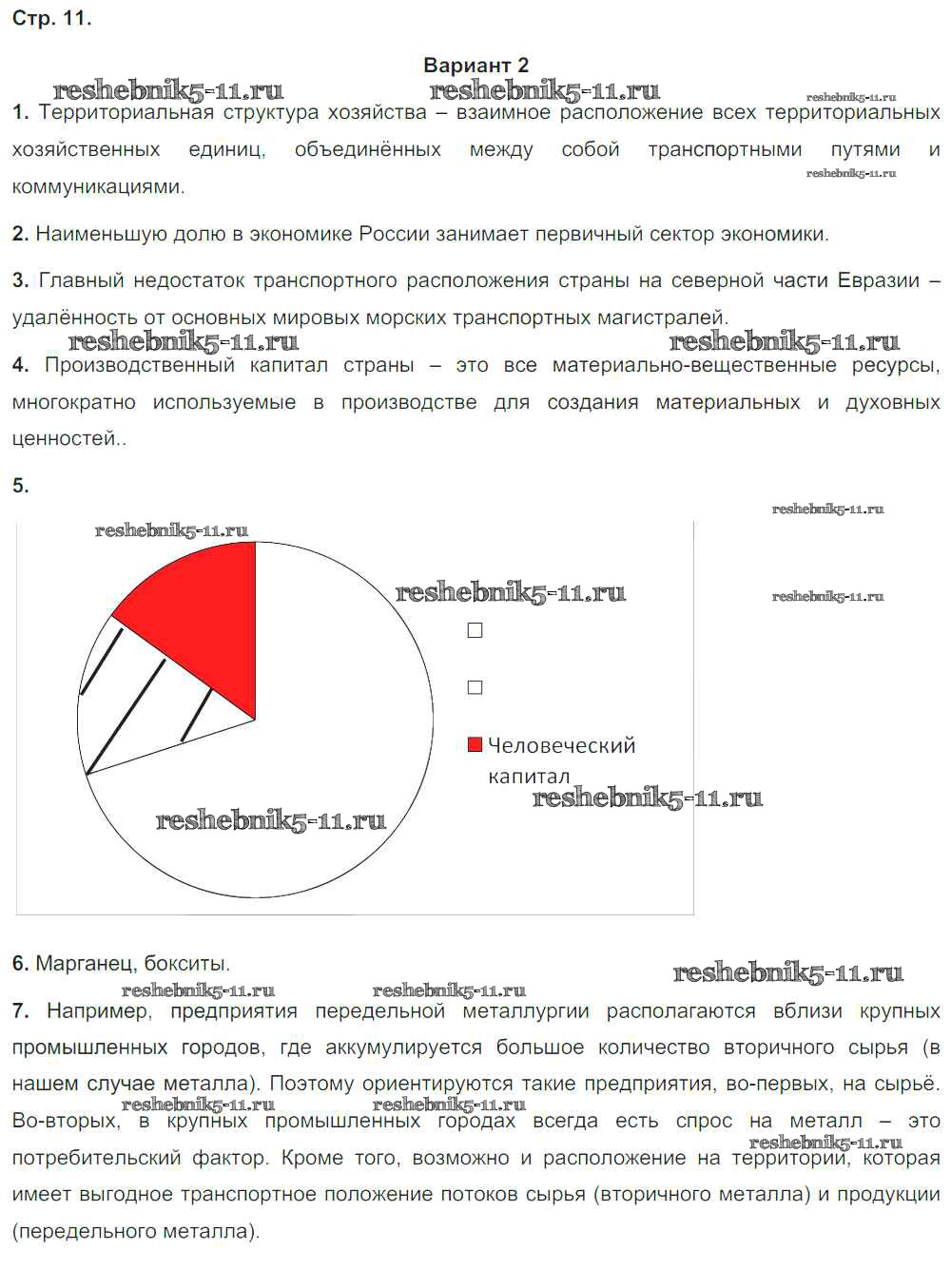 Стр. 11.

Вариант 2

reshebnik5-11.ru reshebnik5-11.ru reshebnik5-11.ru

1. Территориальная структура хозяйства – взаимное расположение всех территориальных хозяйственных единиц, объединённых между собой транспортными путями и коммуникациями.

reshebnik5-11.ru

2. Наименьшую долю в экономике России занимает первичный сектор экономики.

3. Главный недостаток транспортного расположения страны на северной части Евразии – удалённость от основных мировых морских транспортных магистралей.

reshebnik5-11.ru reshebnik5-11.ru

4. Производственный капитал страны – это все материально-вещественные ресурсы, многократно используемые в производстве для создания материальных и духовных ценностей..

5.

reshebnik5-11.ru reshebnik5-11.ru reshebnik5-11.ru reshebnik5-11.ru

Человеческий капитал

reshebnik5-11.ru reshebnik5-11.ru

6. Марганец, бокситы.

reshebnik5-11.ru reshebnik5-11.ru reshebnik5-11.ru

7. Например, предприятия передельной металлургии располагаются вблизи крупных промышленных городов, где аккумулируется большое количество вторичного сырья (в нашем случае металла). Поэтому ориентируются такие предприятия, во-первых, на сырьё. Во-вторых, в крупных промышленных городах всегда есть спрос на металл – это потребительский фактор. Кроме того, возможно и расположение на территории, которая имеет выгодное транспортное положение потоков сырья (вторичного металла) и продукции (передельного металла).

reshebnik5-11.ru reshebnik5-11.ru reshebnik5-11.ru